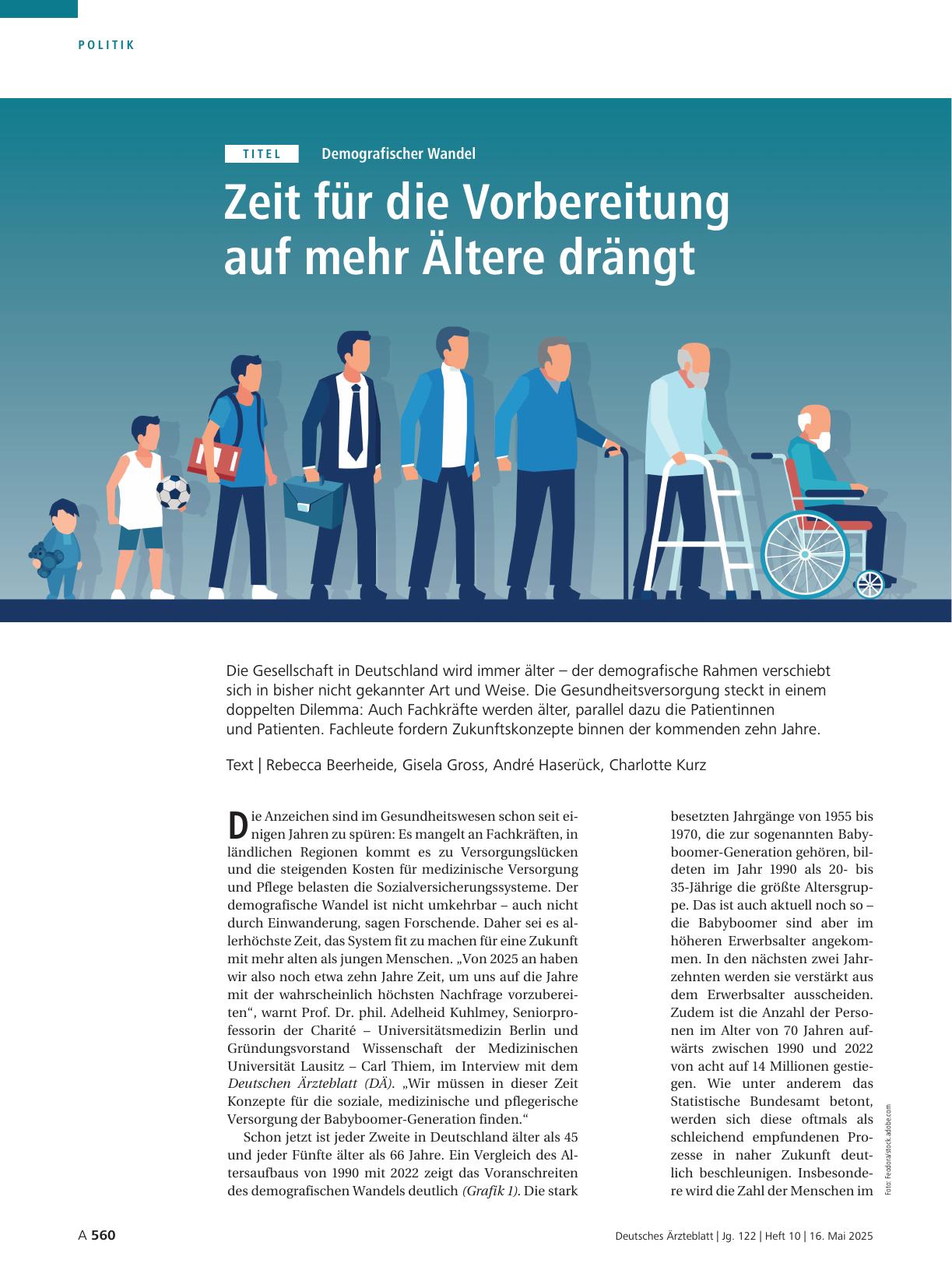 POLITIK

TITEL Demografischer Wandel

Zeit für die Vorbereitung auf mehr Ältere drängt

Die Gesellschaft in Deutschland wird immer älter – der demografische Rahmen verschiebt sich in bisher nicht gekannter Art und Weise. Die Gesundheitsversorgung steckt in einem doppelten Dilemma: Auch Fachkräfte werden älter, parallel dazu die Patientinnen und Patienten. Fachleute fordern Zukunftskonzepte binnen der kommenden zehn Jahre.

Text | Rebecca Beerheide, Gisela Gross, André Haserück, Charlotte Kurz

Die Anzeichen sind im Gesundheitswesen schon seit einigen Jahren zu spüren: Es mangelt an Fachkräften, in ländlichen Regionen kommt es zu Versorgungslücken und die steigenden Kosten für medizinische Versorgung und Pflege belasten die Sozialversicherungssysteme. Der demografische Wandel ist nicht umkehrbar – auch nicht durch Einwanderung, sagen Forschende. Daher sei es allerhöchste Zeit, das System fit zu machen für eine Zukunft mit mehr alten als jungen Menschen. „Von 2025 an haben wir also noch etwa zehn Jahre Zeit, um uns auf die Jahre mit der wahrscheinlich höchsten Nachfrage vorzubereiten“, warnt Prof. Dr. phil. Adelheid Kuhlmey, Seniorprofessorin der Charité – Universitätsmedizin Berlin und Gründungsvorstand Wissenschaft der Medizinischen Universität Lausitz – Carl Thiem, im Interview mit dem Deutschen Ärzteblatt (DÄ). „Wir müssen in dieser Zeit Konzepte für die soziale, medizinische und pflegerische Versorgung der Babyboomer-Generation finden.“

Schon jetzt ist jeder Zweite in Deutschland älter als 45 und jeder Fünfte älter als 66 Jahre. Ein Vergleich des Altersaufbaus von 1990 mit 2022 zeigt das Voranschreiten des demografischen Wandels deutlich (Grafik 1). Die stark besetzten Jahrgänge von 1955 bis 1970, die zur sogenannten Babyboomer-Generation gehören, bildeten im Jahr 1990 als 20- bis 35-Jährige die größte Altersgruppe. Das ist auch aktuell noch so – die Babyboomer sind aber im höheren Erwerbsalter angekommen. In den nächsten zwei Jahrzehnten werden sie verstärkt aus dem Erwerbsalter ausscheiden. Zudem ist die Anzahl der Personen im Alter von 70 Jahren aufwärts zwischen 1990 und 2022 von acht auf 14 Millionen gestiegen. Wie unter anderem das Statistische Bundesamt betont, werden sich diese oftmals als schleichend empfundenen Prozesse in naher Zukunft deutlich beschleunigen. Insbesondere wird die Zahl der Menschen im

Foto: Feodora/stock.adobe.com

A 560

Deutsches Ärzteblatt | Jg. 122 | Heft 10 | 16. Mai 2025